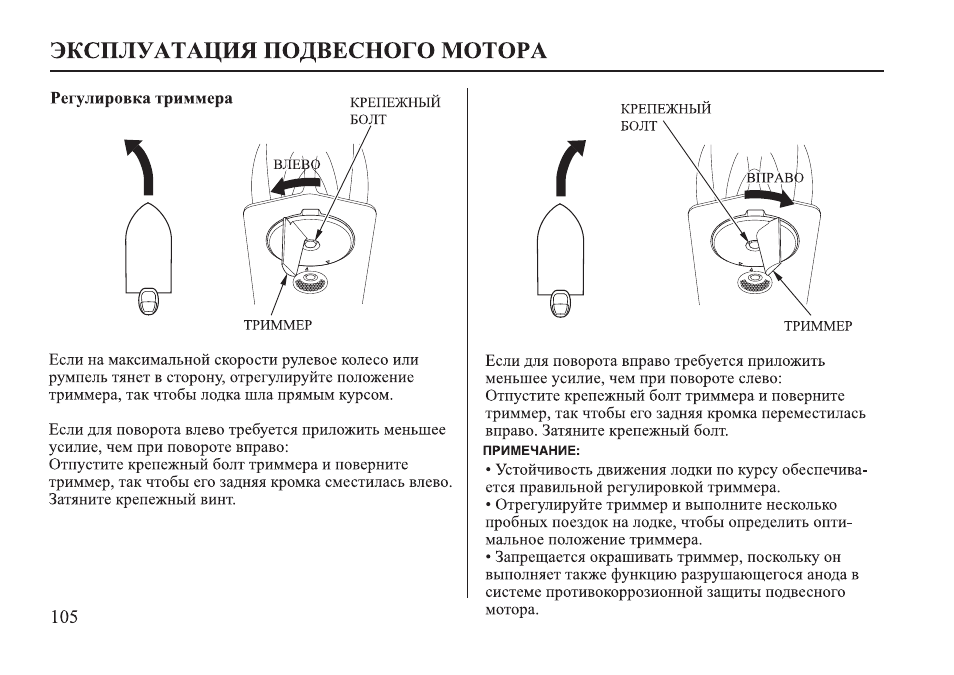 ЭКСПЛУАТАЦИЯ ПОДВЕСНОГО МОТОРА

Регулировка триммера

КРЕПЕЖНЫЙ БОЛТ

ВЛЕВО

ТРИММЕР

Если на максимальной скорости рулевое колесо или румпель тянет в сторону, отрегулируйте положение триммера, так чтобы лодка шла прямым курсом.

Если для поворота влево требуется приложить меньшее усилие, чем при повороте вправо:
Отпустите крепежный болт триммера и поверните триммер, так чтобы его задняя кромка сместилась влево. Затяните крепежный винт.

105

КРЕПЕЖНЫЙ БОЛТ

ВПРАВО

ТРИММЕР

Если для поворота вправо требуется приложить меньшее усилие, чем при повороте слево:
Отпустите крепежный болт триммера и поверните триммер, так чтобы его задняя кромка переместилась вправо. Затяните крепежный болт.

ПРИМЕЧАНИЕ:
• Устойчивость движения лодки по курсу обеспечивается правильной регулировкой триммера.
• Отрегулируйте триммер и выполните несколько пробных поездок на лодке, чтобы определить оптимальное положение триммера.
• Запрещается окрашивать триммер, поскольку он выполняет также функцию разрушающегося анода в системе противокоррозионной защиты подвесного мотора.